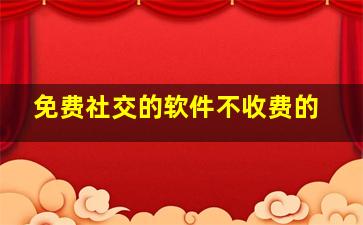 免费社交的软件不收费的